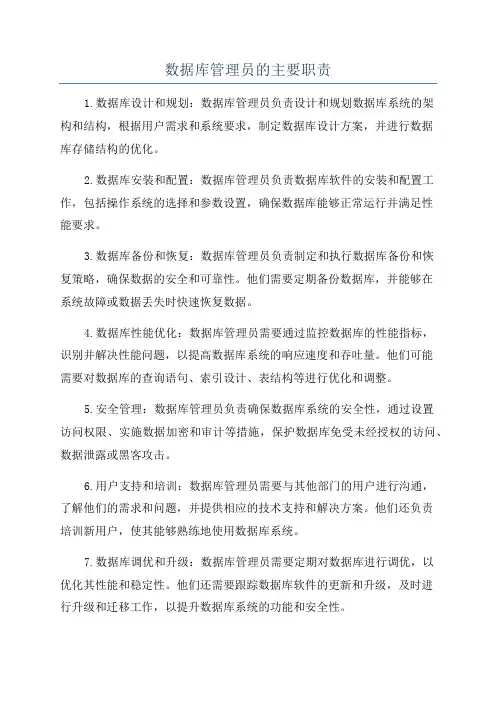 数据库管理员的主要职责

1.数据库设计和规划：数据库管理员负责设计和规划数据库系统的架构和结构，根据用户需求和系统要求，制定数据库设计方案，并进行数据库存储结构的优化。

2.数据库安装和配置：数据库管理员负责数据库软件的安装和配置工作，包括操作系统的选择和参数设置，确保数据库能够正常运行并满足性能要求。

3.数据库备份和恢复：数据库管理员负责制定和执行数据库备份和恢复策略，确保数据的安全和可靠性。他们需要定期备份数据库，并能够在系统故障或数据丢失时快速恢复数据。

4.数据库性能优化：数据库管理员需要通过监控数据库的性能指标，识别并解决性能问题，以提高数据库系统的响应速度和吞吐量。他们可能需要对数据库的查询语句、索引设计、表结构等进行优化和调整。

5.安全管理：数据库管理员负责确保数据库系统的安全性，通过设置访问权限、实施数据加密和审计等措施，保护数据库免受未经授权的访问、数据泄露或黑客攻击。

6.用户支持和培训：数据库管理员需要与其他部门的用户进行沟通，了解他们的需求和问题，并提供相应的技术支持和解决方案。他们还负责培训新用户，使其能够熟练地使用数据库系统。

7.数据库调优和升级：数据库管理员需要定期对数据库进行调优，以优化其性能和稳定性。他们还需要跟踪数据库软件的更新和升级，及时进行升级和迁移工作，以提升数据库系统的功能和安全性。